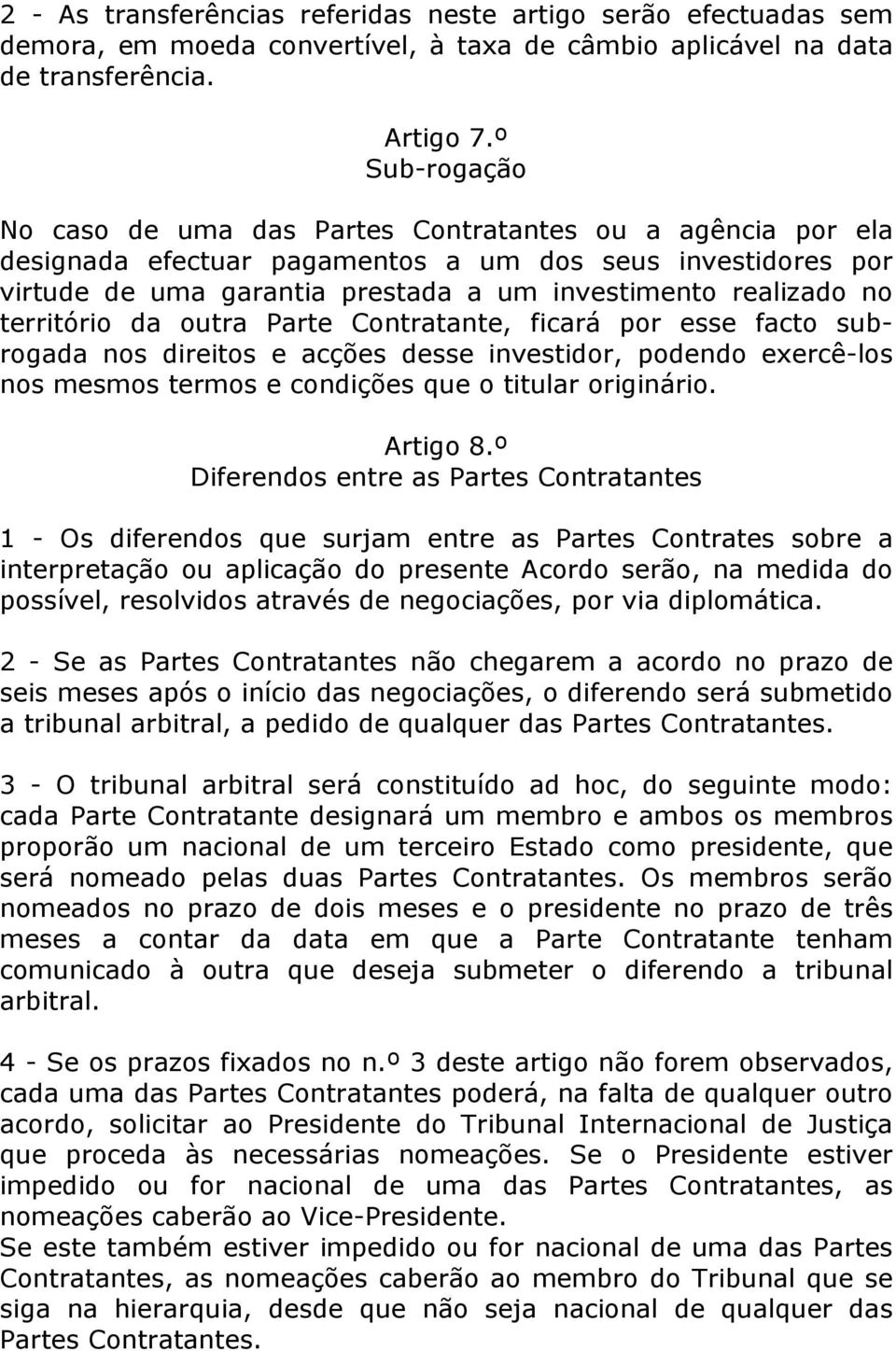 2 - As transferências referidas neste artigo serão efectuadas sem demora, em moeda convertível, à taxa de câmbio aplicável na data de transferência.

Artigo 7.º
Sub-rogação

No caso de uma das Partes Contratantes ou a agência por ela designada efectuar pagamentos a um dos seus investidores por virtude de uma garantia prestada a um investimento realizado no território da outra Parte Contratante, ficará por esse facto subrogada nos direitos e acções desse investidor, podendo exercê-los nos mesmos termos e condições que o titular originário.

Artigo 8.º
Diferendos entre as Partes Contratantes

1 - Os diferendos que surjam entre as Partes Contrates sobre a interpretação ou aplicação do presente Acordo serão, na medida do possível, resolvidos através de negociações, por via diplomática.

2 - Se as Partes Contratantes não chegarem a acordo no prazo de seis meses após o início das negociações, o diferendo será submetido a tribunal arbitral, a pedido de qualquer das Partes Contratantes.

3 - O tribunal arbitral será constituído ad hoc, do seguinte modo: cada Parte Contratante designará um membro e ambos os membros proporão um nacional de um terceiro Estado como presidente, que será nomeado pelas duas Partes Contratantes. Os membros serão nomeados no prazo de dois meses e o presidente no prazo de três meses a contar da data em que a Parte Contratante tenham comunicado à outra que deseja submeter o diferendo a tribunal arbitral.

4 - Se os prazos fixados no n.º 3 deste artigo não forem observados, cada uma das Partes Contratantes poderá, na falta de qualquer outro acordo, solicitar ao Presidente do Tribunal Internacional de Justiça que proceda às necessárias nomeações. Se o Presidente estiver impedido ou for nacional de uma das Partes Contratantes, as nomeações caberão ao Vice-Presidente.
Se este também estiver impedido ou for nacional de uma das Partes Contratantes, as nomeações caberão ao membro do Tribunal que se siga na hierarquia, desde que não seja nacional de qualquer das Partes Contratantes.